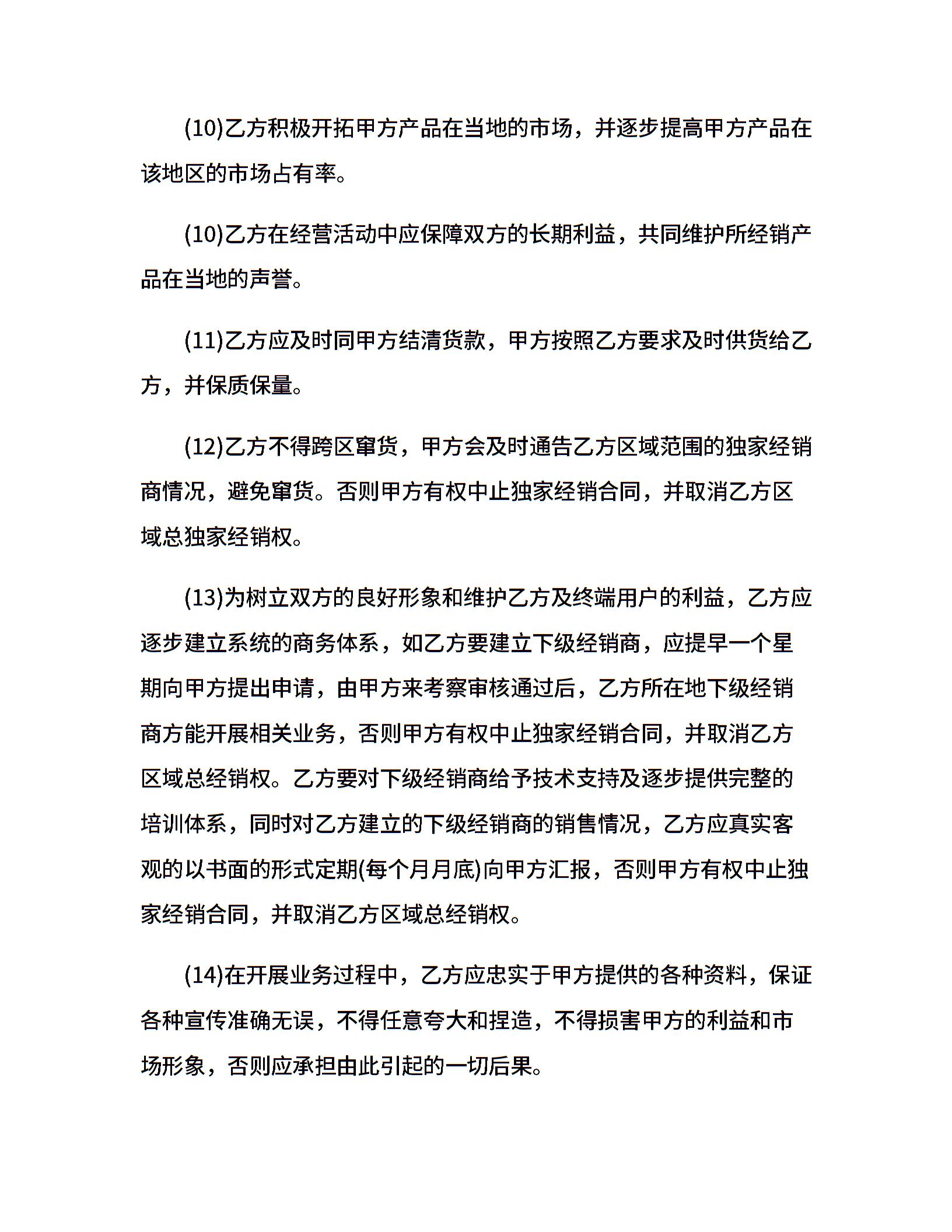 (10)乙方积极开拓甲方产品在当地的市场，并逐步提高甲方产品在该地区的市场占有率。

(10)乙方在经营活动中应保障双方的长期利益，共同维护所经销产品在当地的声誉。

(11)乙方应及时同甲方结清货款，甲方按照乙方要求及时供货给乙方，并保质保量。

(12)乙方不得跨区窜货，甲方会及时通告乙方区域范围的独家经销商情况，避免窜货。否则甲方有权中止独家经销合同，并取消乙方区域总独家经销权。

(13)为树立双方的良好形象和维护乙方及终端用户的利益，乙方应逐步建立系统的商务体系，如乙方要建立下级经销商，应提早一个星期向甲方提出申请，由甲方来考察审核通过后，乙方所在地下级经销商方能开展相关业务，否则甲方有权中止独家经销合同，并取消乙方区域总经销权。乙方要对下级经销商给予技术支持及逐步提供完整的培训体系，同时对乙方建立的下级经销商的销售情况，乙方应真实客观的以书面的形式定期(每个月月底)向甲方汇报，否则甲方有权中止独家经销合同，并取消乙方区域总经销权。

(14)在开展业务过程中，乙方应忠实于甲方提供的各种资料，保证各种宣传准确无误，不得任意夸大和捏造，不得损害甲方的利益和市场形象，否则应承担由此引起的一切后果。